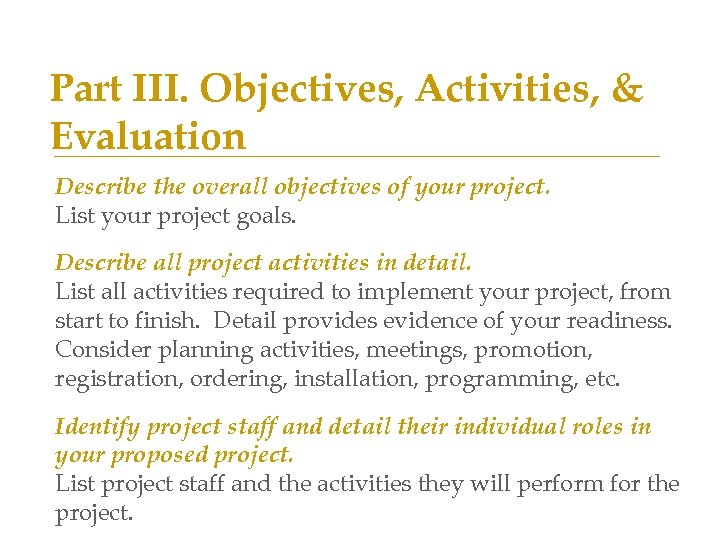 Part III. Objectives, Activities, & Evaluation

Describe the overall objectives of your project.
List your project goals.

Describe all project activities in detail.
List all activities required to implement your project, from start to finish. Detail provides evidence of your readiness. Consider planning activities, meetings, promotion, registration, ordering, installation, programming, etc.

Identify project staff and detail their individual roles in your proposed project.
List project staff and the activities they will perform for the project.